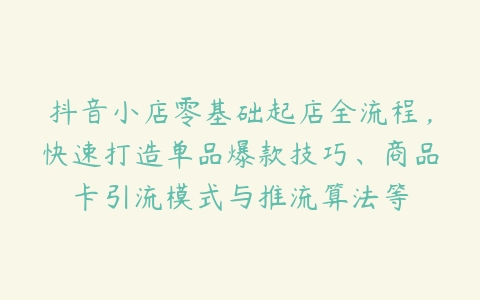 抖音小店零基础起店全流程，快速打造单品爆款技巧、商品卡引流模式与推流算法等